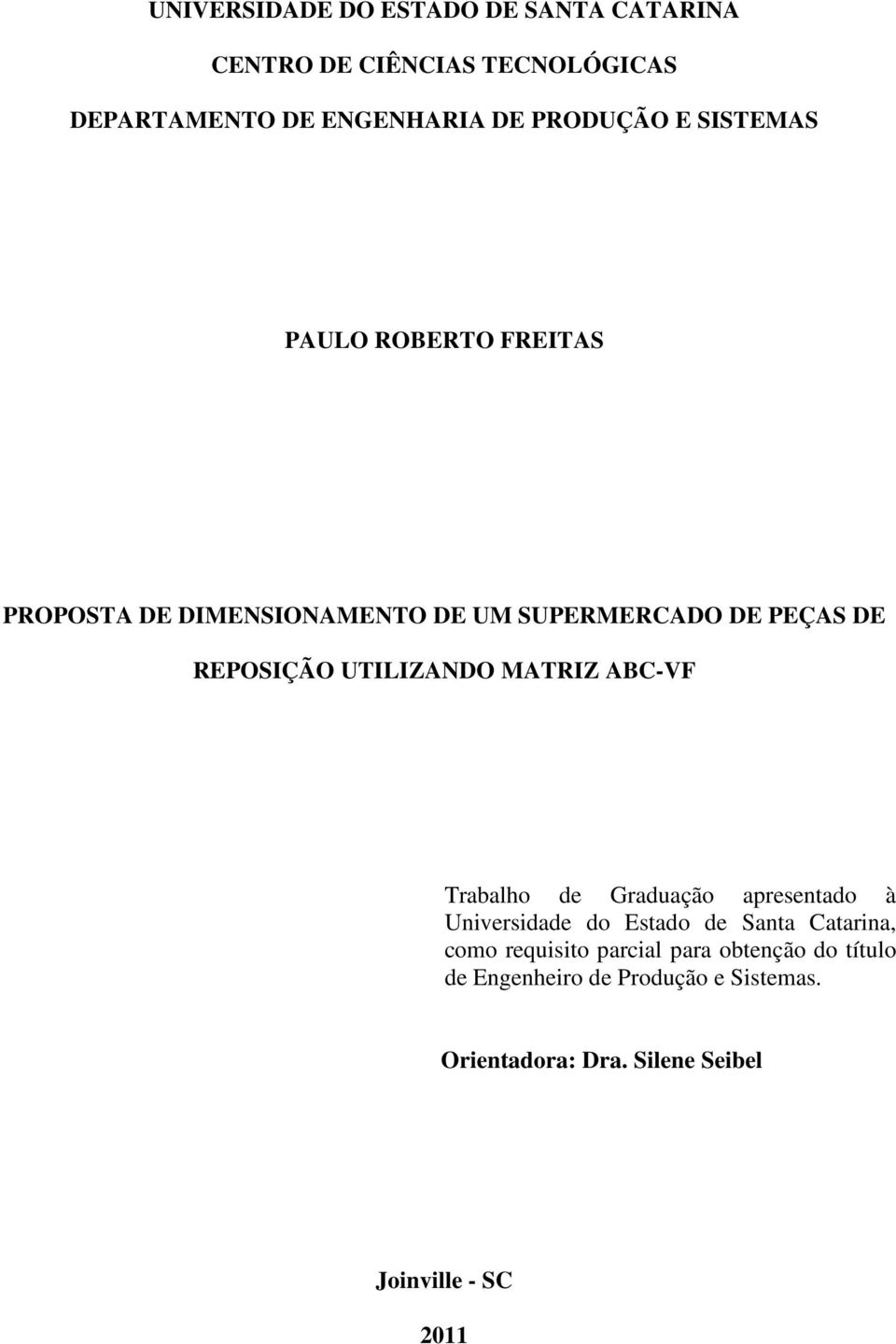 UNIVERSIDADE DO ESTADO DE SANTA CATARINA

CENTRO DE CIÊNCIAS TECNOLÓGICAS

DEPARTAMENTO DE ENGENHARIA DE PRODUÇÃO E SISTEMAS

PAULO ROBERTO FREITAS

PROPOSTA DE DIMENSIONAMENTO DE UM SUPERMERCADO DE PEÇAS DE REPOSIÇÃO UTILIZANDO MATRIZ ABC-VF

Trabalho de Graduação apresentado à Universidade do Estado de Santa Catarina, como requisito parcial para obtenção do título de Engenheiro de Produção e Sistemas.

Orientadora: Dra. Silene Seibel

Joinville - SC

2011